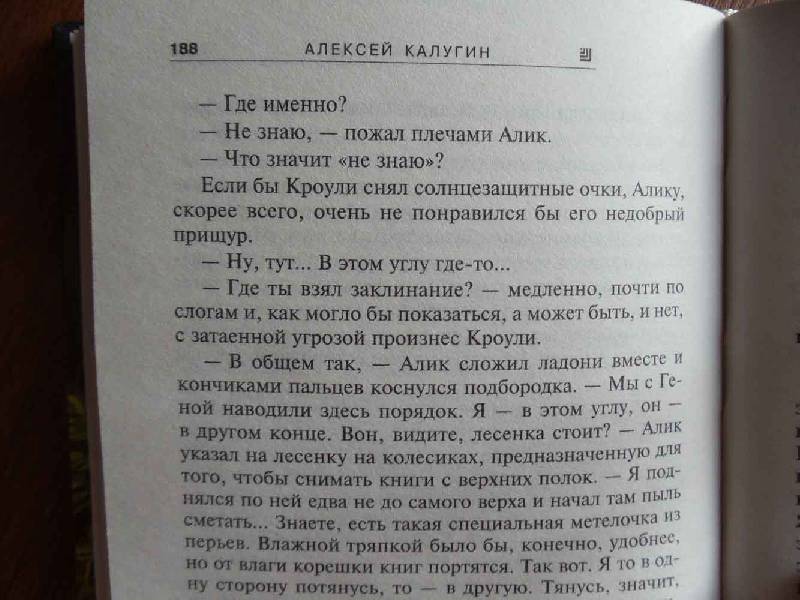 188 АЛЕКСЕЙ КАЛУГИН

— Где именно?

— Не знаю, — пожал плечами Алик.

— Что значит «не знаю»?

Если бы Кроули снял солнцезащитные очки, Алику, скорее всего, очень не понравился бы его недобрый прищур.

— Ну, тут... В этом углу где-то...

— Где ты взял заклинание? — медленно, почти по слогам и, как могло бы показаться, а может быть, и нет, с затаенной угрозой произнес Кроули.

— В общем так, — Алик сложил ладони вместе и кончиками пальцев коснулся подбородка. — Мы с Геной наводили здесь порядок. Я — в этом углу, он — в другом конце. Вон, видите, лесенка стоит? — Алик указал на лесенку на колесиках, предназначенную для того, чтобы снимать книги с верхних полок. — Я поднялся по ней едва не до самого верха и начал там пыль сметать... Знаете, есть такая специальная метелочка из перьев. Влажной тряпкой было бы, конечно, удобнее, но от влаги корешки книг портятся. Так вот. Я то в одну сторону потянусь, то — в другую. Тянусь, значит,